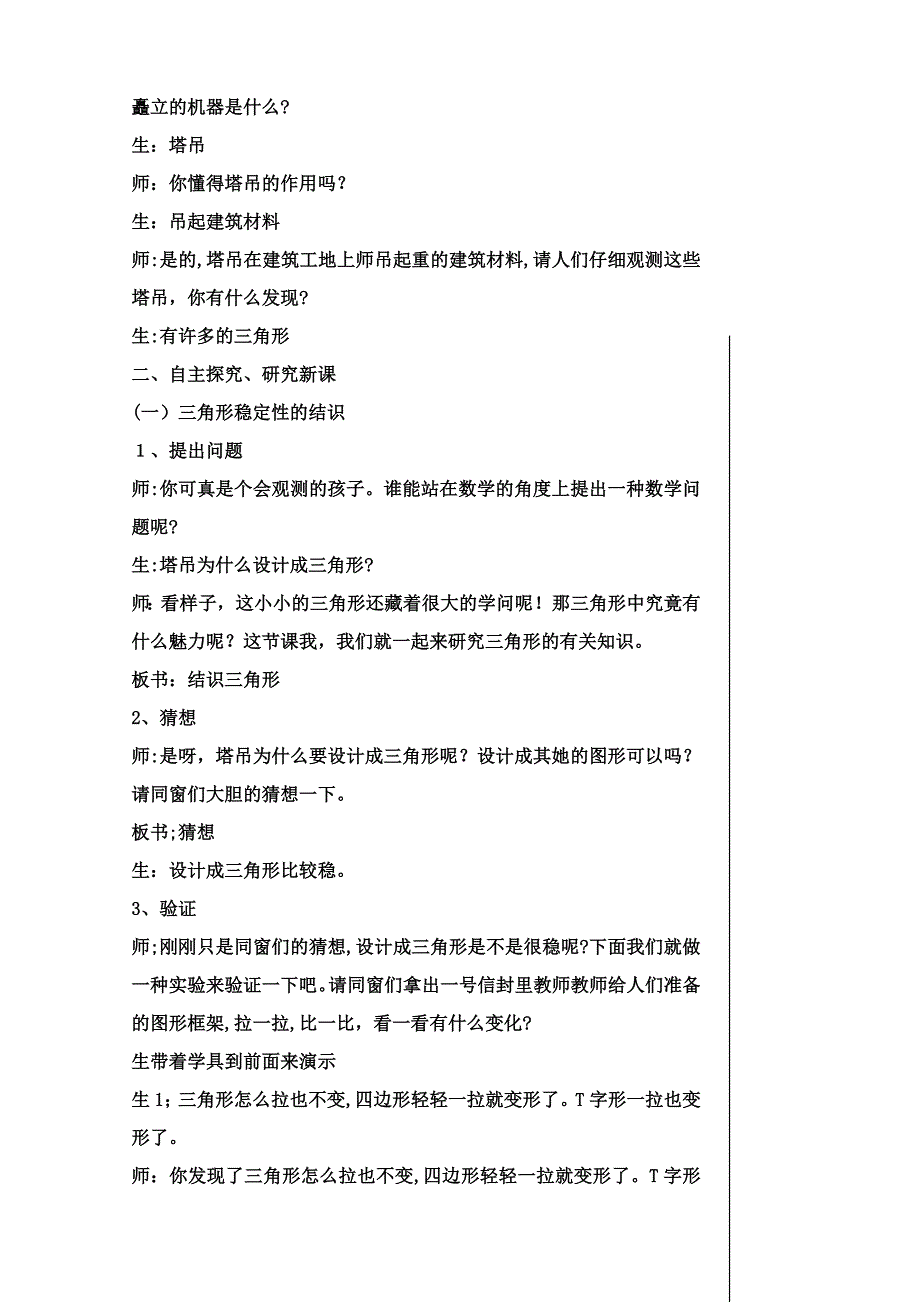 矗立的机器是什么?

生：塔吊

师：你懂得塔吊的作用吗？

生：吊起建筑材料

师:是的,塔吊在建筑工地上师吊起重的建筑材料,请人们仔细观测这些塔吊，你有什么发现?

生:有许多的三角形

二、自主探究、研究新课

(一）三角形稳定性的结识

1、提出问题

师:你可真是个会观测的孩子。谁能站在数学的角度上提出一种数学问题呢?

生:塔吊为什么设计成三角形?

师:看样子，这小小的三角形还藏着很大的学问呢！那三角形中究竟有什么魅力呢？这节课我，我们就一起来研究三角形的有关知识。

板书：结识三角形

2、猜想

师:是呀，塔吊为什么要设计成三角形呢？设计成其她的图形可以吗？请同窗们大胆的猜想一下。

板书;猜想

生：设计成三角形比较稳。

3、验证

师;刚刚只是同窗们的猜想,设计成三角形是不是很稳呢?下面我们就做一种实验来验证一下吧。请同窗们拿出一号信封里教师教师给人们准备的图形框架,拉一拉,比一比，看一看有什么变化?

生带着学具到前面来演示

生1;三角形怎么拉也不变,四边形轻轻一拉就变形了。T字形一拉也变形了。

师：你发现了三角形怎么拉也不变,四边形轻轻一拉就变形了。T字形